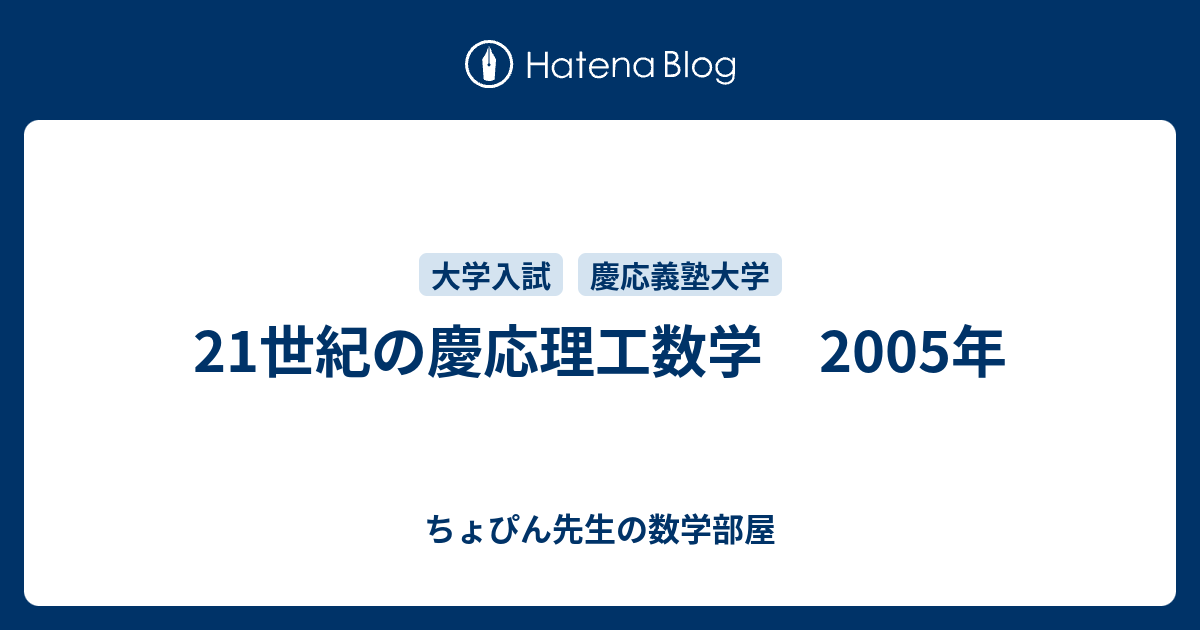 Hatena Blog

大学入試　慶応義塾大学

21世紀の慶応理工数学　2005年

ちょぴん先生の数学部屋